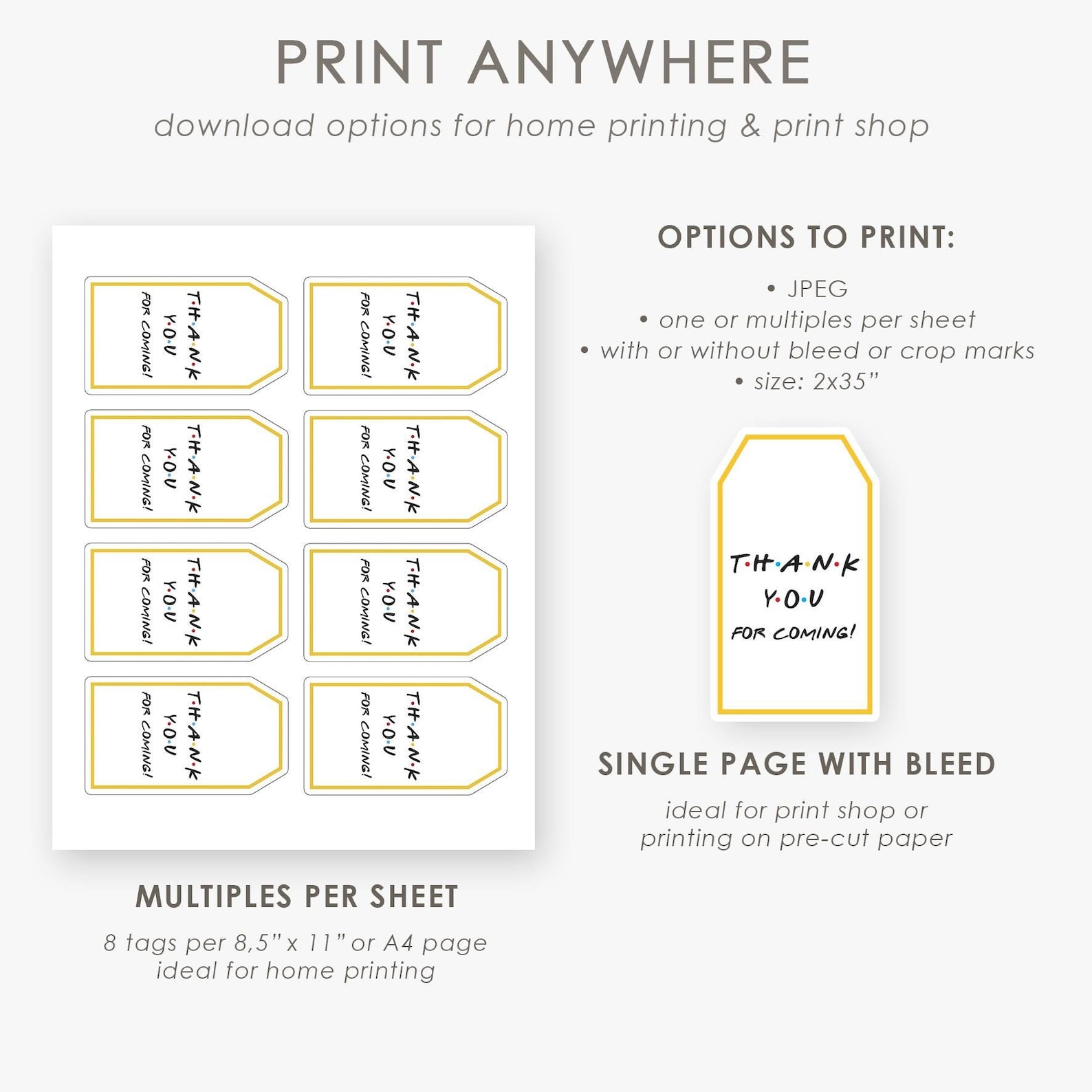 PRINT ANYWHERE

download options for home printing & print shop

T·H·A·N·K
Y·O·U
FOR COMING!

T·H·A·N·K
Y·O·U
FOR COMING!

T·H·A·N·K
Y·O·U
FOR COMING!

T·H·A·N·K
Y·O·U
FOR COMING!

T·H·A·N·K
Y·O·U
FOR COMING!

T·H·A·N·K
Y·O·U
FOR COMING!

T·H·A·N·K
Y·O·U
FOR COMING!

T·H·A·N·K
Y·O·U
FOR COMING!

MULTIPLES PER SHEET

8 tags per 8,5" x 11" or A4 page
ideal for home printing

OPTIONS TO PRINT:

• JPEG
• one or multiples per sheet
• with or without bleed or crop marks
• size: 2x35"

T·H·A·N·K
Y·O·U
FOR COMING!

SINGLE PAGE WITH BLEED

ideal for print shop or
printing on pre-cut paper